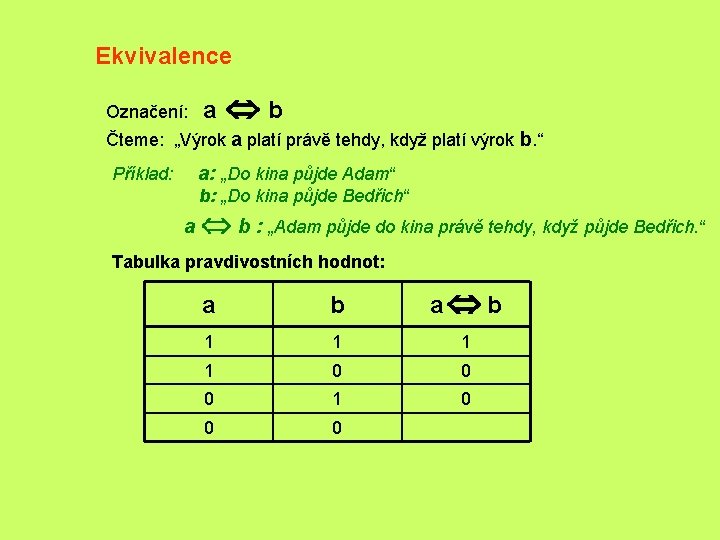 Ekvivalence

Označení: a $\Leftrightarrow$ b

Čteme: „Výrok a platí právě tehdy, když platí výrok b.“

Příklad: a: „Do kina půjde Adam“
b: „Do kina půjde Bedřich“

a $\Leftrightarrow$ b : „Adam půjde do kina právě tehdy, když půjde Bedřich.“

Tabulka pravdivostních hodnot:

| a | b | a $\Leftrightarrow$ b |
|---|---|---|
| 1 | 1 | 1 |
| 1 | 0 | 0 |
| 0 | 1 | 0 |
| 0 | 0 | |